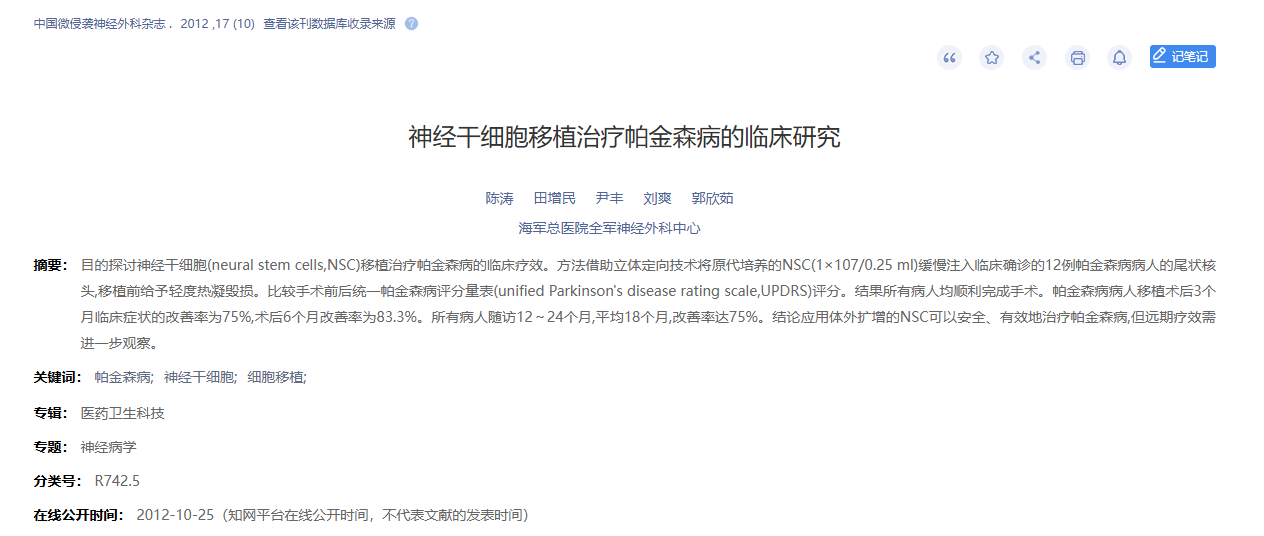 中国微侵袭神经外科杂志 . 2012 ,17 (10) 查看该刊数据库收录来源

记笔记

神经干细胞移植治疗帕金森病的临床研究

陈涛 田增民 尹丰 刘爽 郭欣茹

海军总医院全军神经外科中心

摘要: 目的探讨神经干细胞(neural stem cells,NSC)移植治疗帕金森病的临床疗效。方法借助立体定向技术将原代培养的NSC(1×107/0.25 ml)缓慢注入临床确诊的12例帕金森病病人的尾状核头,移植前给予轻度热凝毁损。比较手术前后统一帕金森病评分量表(unified Parkinson's disease rating scale,UPDRS)评分。结果所有病人均顺利完成手术。帕金森病病人移植术后3个月临床症状的改善率为75%,术后6个月改善率为83.3%。所有病人随访12～24个月,平均18个月,改善率达75%。结论应用体外扩增的NSC可以安全、有效地治疗帕金森病,但远期疗效需进一步观察。

关键词: 帕金森病; 神经干细胞; 细胞移植;

专辑: 医药卫生科技

专题: 神经病学

分类号: R742.5

在线公开时间: 2012-10-25（知网平台在线公开时间，不代表文献的发表时间）